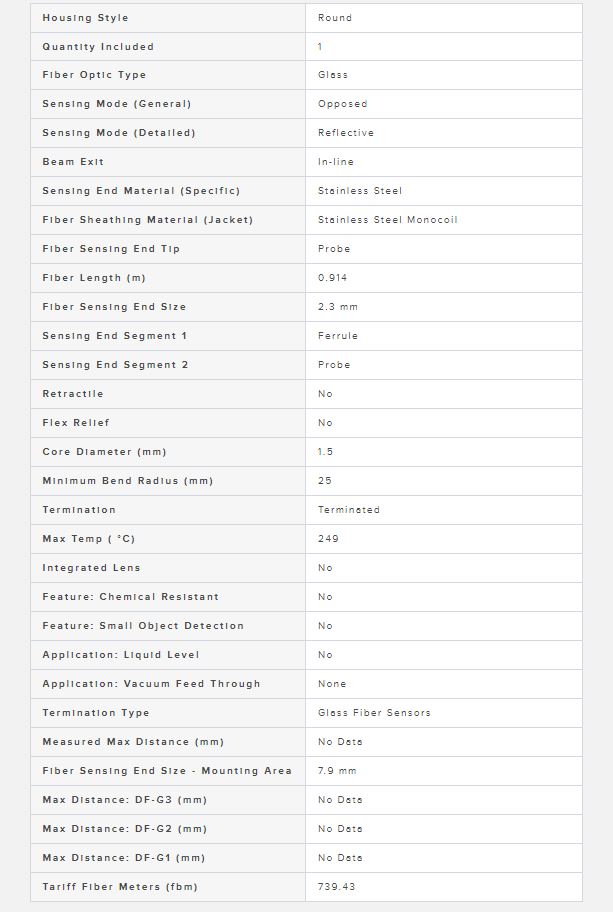 | Housing Style | Round |
|---|---|
| Quantity Included | 1 |
| Fiber Optic Type | Glass |
| Sensing Mode (General) | Opposed |
| Sensing Mode (Detailed) | Reflective |
| Beam Exit | In-line |
| Sensing End Material (Specific) | Stainless Steel |
| Fiber Sheathing Material (Jacket) | Stainless Steel Monocoil |
| Fiber Sensing End Tip | Probe |
| Fiber Length (m) | 0.914 |
| Fiber Sensing End Size | 2.3 mm |
| Sensing End Segment 1 | Ferrule |
| Sensing End Segment 2 | Probe |
| Retractile | No |
| Flex Relief | No |
| Core Diameter (mm) | 1.5 |
| Minimum Bend Radius (mm) | 25 |
| Termination | Terminated |
| Max Temp ( °C) | 249 |
| Integrated Lens | No |
| Feature: Chemical Resistant | No |
| Feature: Small Object Detection | No |
| Application: Liquid Level | No |
| Application: Vacuum Feed Through | None |
| Termination Type | Glass Fiber Sensors |
| Measured Max Distance (mm) | No Data |
| Fiber Sensing End Size - Mounting Area | 7.9 mm |
| Max Distance: DF-G3 (mm) | No Data |
| Max Distance: DF-G2 (mm) | No Data |
| Max Distance: DF-G1 (mm) | No Data |
| Tariff Fiber Meters (fbm) | 739.43 |